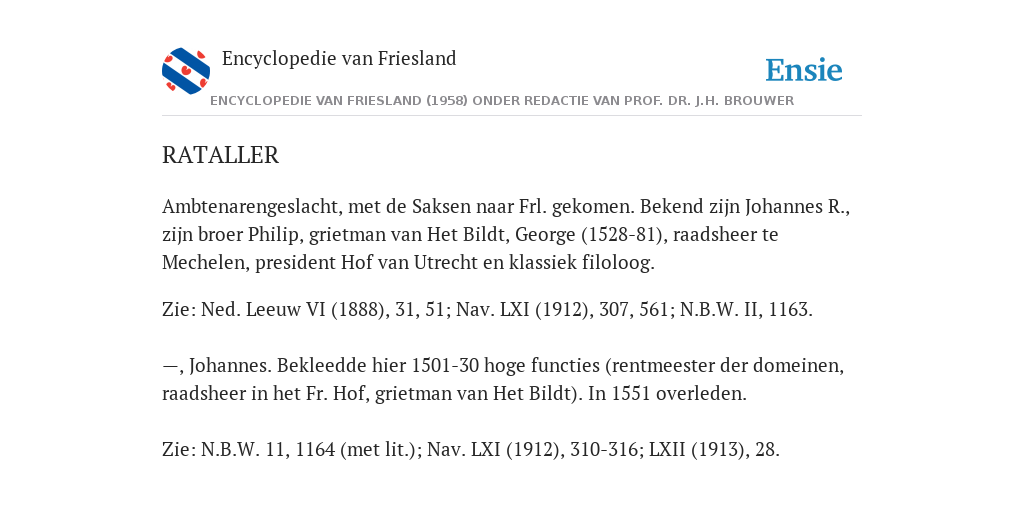 Encyclopedie van Friesland

Ensie

ENCYCLOPEDIE VAN FRIESLAND (1958) ONDER REDACTIE VAN PROF. DR. J.H. BROUWER

RATALLER

Ambtenarengeslacht, met de Saksen naar Frl. gekomen. Bekend zijn Johannes R., zijn broer Philip, grietman van Het Bildt, George (1528-81), raadsheer te Mechelen, president Hof van Utrecht en klassiek filoloog.

Zie: Ned. Leeuw VI (1888), 31, 51; Nav. LXI (1912), 307, 561; N.B.W. II, 1163.

—, Johannes. Bekleedde hier 1501-30 hoge functies (rentmeester der domeinen, raadsheer in het Fr. Hof, grietman van Het Bildt). In 1551 overleden.

Zie: N.B.W. 11, 1164 (met lit.); Nav. LXI (1912), 310-316; LXII (1913), 28.